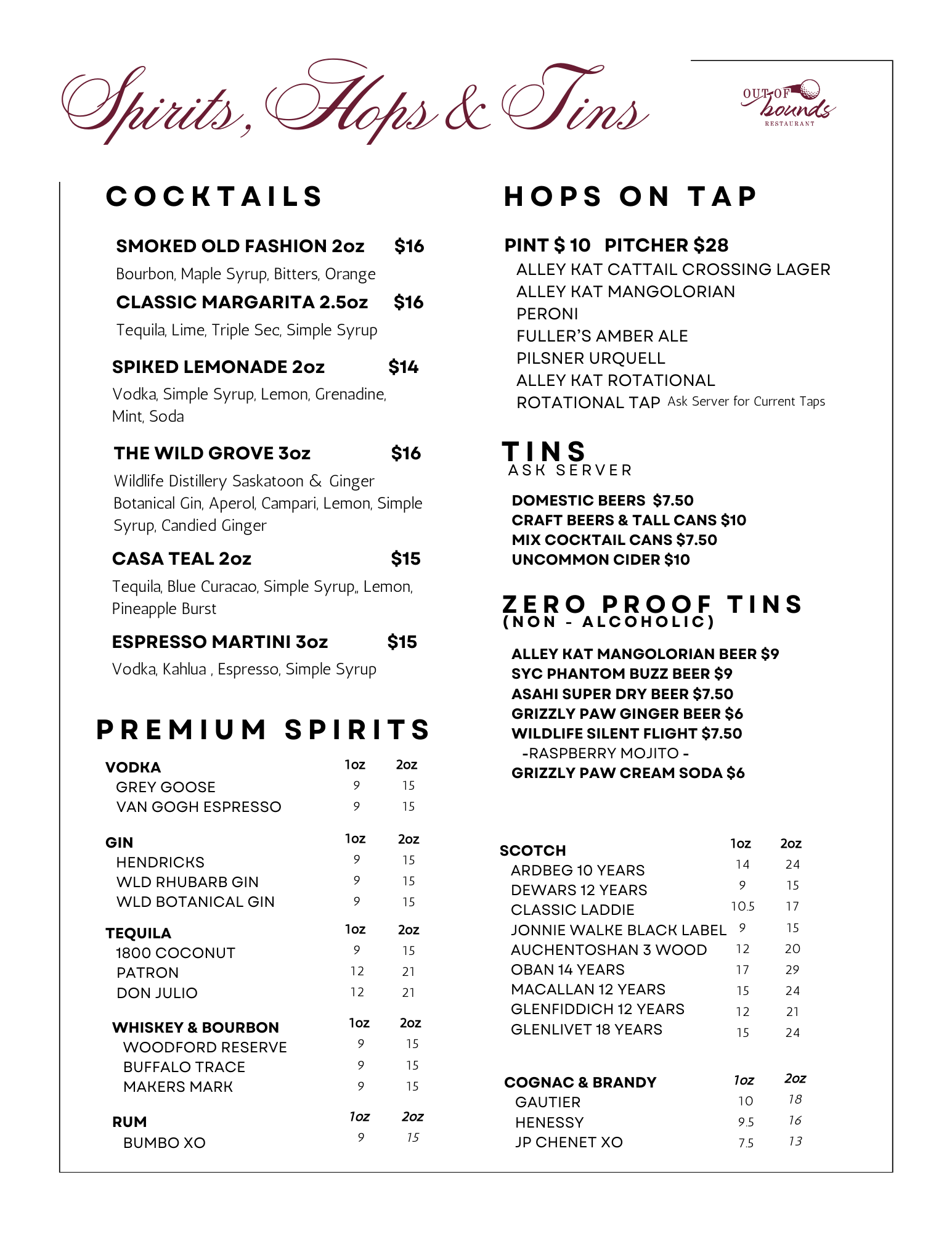 Spirits, Hops & Tins

OUT OF bounds RESTAURANT

COCKTAILS

SMOKED OLD FASHION 2oz $16
Bourbon, Maple Syrup, Bitters, Orange

CLASSIC MARGARITA 2.5oz $16
Tequila, Lime, Triple Sec, Simple Syrup

SPIKED LEMONADE 2oz $14
Vodka, Simple Syrup, Lemon, Grenadine, Mint, Soda

THE WILD GROVE 3oz $16
Wildlife Distillery Saskatoon & Ginger Botanical Gin, Aperol, Campari, Lemon, Simple Syrup, Candied Ginger

CASA TEAL 2oz $15
Tequila, Blue Curacao, Simple Syrup,, Lemon, Pineapple Burst

ESPRESSO MARTINI 3oz $15
Vodka, Kahlua , Espresso, Simple Syrup

PREMIUM SPIRITS

| VODKA | 1oz | 2oz |
|---|---|---|
| GREY GOOSE | 9 | 15 |
| VAN GOGH ESPRESSO | 9 | 15 |

| GIN | 1oz | 2oz |
|---|---|---|
| HENDRICKS | 9 | 15 |
| WLD RHUBARB GIN | 9 | 15 |
| WLD BOTANICAL GIN | 9 | 15 |

| TEQUILA | 1oz | 2oz |
|---|---|---|
| 1800 COCONUT | 9 | 15 |
| PATRON | 12 | 21 |
| DON JULIO | 12 | 21 |

| WHISKEY & BOURBON | 1oz | 2oz |
|---|---|---|
| WOODFORD RESERVE | 9 | 15 |
| BUFFALO TRACE | 9 | 15 |
| MAKERS MARK | 9 | 15 |

| RUM | 1oz | 2oz |
|---|---|---|
| BUMBO XO | 9 | 15 |

HOPS ON TAP

PINT $ 10 PITCHER $28
ALLEY KAT CATTAIL CROSSING LAGER
ALLEY KAT MANGOLORIAN
PERONI
FULLER'S AMBER ALE
PILSNER URQUELL
ALLEY KAT ROTATIONAL
ROTATIONAL TAP Ask Server for Current Taps

TINS
ASK SERVER

DOMESTIC BEERS $7.50
CRAFT BEERS & TALL CANS $10
MIX COCKTAIL CANS $7.50
UNCOMMON CIDER $10

ZERO PROOF TINS
(NON - ALCOHOLIC)

ALLEY KAT MANGOLORIAN BEER $9
SYC PHANTOM BUZZ BEER $9
ASAHI SUPER DRY BEER $7.50
GRIZZLY PAW GINGER BEER $6
WILDLIFE SILENT FLIGHT $7.50
-RASPBERRY MOJITO -
GRIZZLY PAW CREAM SODA $6

| SCOTCH | 1oz | 2oz |
|---|---|---|
| ARDBEG 10 YEARS | 14 | 24 |
| DEWARS 12 YEARS | 9 | 15 |
| CLASSIC LADDIE | 10.5 | 17 |
| JONNIE WALKE BLACK LABEL | 9 | 15 |
| AUCHENTOSHAN 3 WOOD | 12 | 20 |
| OBAN 14 YEARS | 17 | 29 |
| MACALLAN 12 YEARS | 15 | 24 |
| GLENFIDDICH 12 YEARS | 12 | 21 |
| GLENLIVET 18 YEARS | 15 | 24 |

| COGNAC & BRANDY | 1oz | 2oz |
|---|---|---|
| GAUTIER | 10 | 18 |
| HENESSY | 9.5 | 16 |
| JP CHENET XO | 7.5 | 13 |